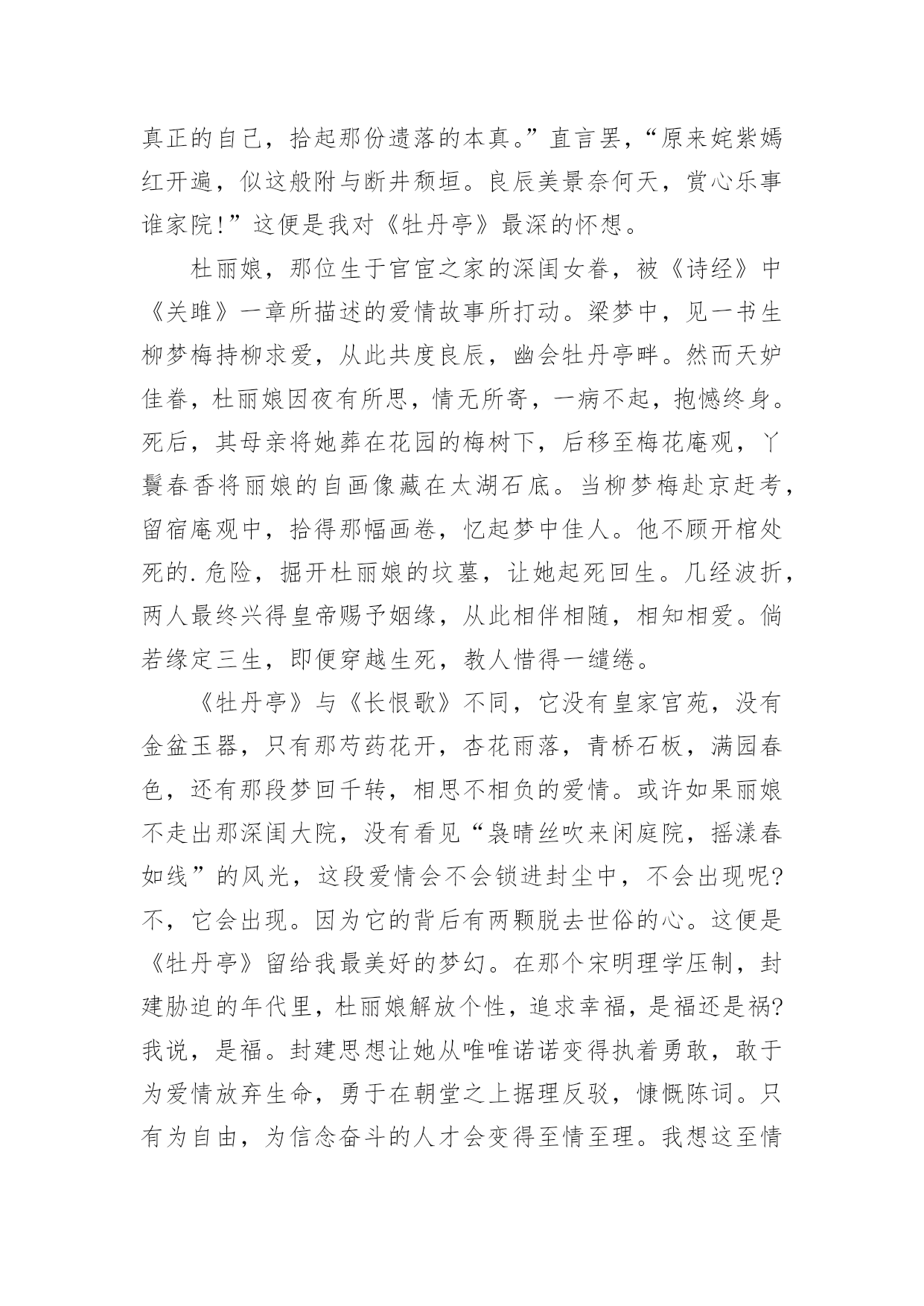 真正的自己，拾起那份遗落的本真。”直言罢，“原来姹紫嫣红开遍，似这般附与断井颓垣。良辰美景奈何天，赏心乐事谁家院!”这便是我对《牡丹亭》最深的怀想。

杜丽娘，那位生于官宦之家的深闺女眷，被《诗经》中《关雎》一章所描述的爱情故事所打动。梁梦中，见一书生柳梦梅持柳求爱，从此共度良辰，幽会牡丹亭畔。然而天妒佳眷，杜丽娘因夜有所思，情无所寄，一病不起，抱憾终身。死后，其母亲将她葬在花园的梅树下，后移至梅花庵观，丫鬟春香将丽娘的自画像藏在太湖石底。当柳梦梅赴京赶考，留宿庵观中，拾得那幅画卷，忆起梦中佳人。他不顾开棺处死的.危险，掘开杜丽娘的坟墓，让她起死回生。几经波折，两人最终兴得皇帝赐予姻缘，从此相伴相随，相知相爱。倘若缘定三生，即便穿越生死，教人惜得一缱绻。

《牡丹亭》与《长恨歌》不同，它没有皇家宫苑，没有金盆玉器，只有那芍药花开，杏花雨落，青桥石板，满园春色，还有那段梦回千转，相思不相负的爱情。或许如果丽娘不走出那深闺大院，没有看见“袅晴丝吹来闲庭院，摇漾春如线”的风光，这段爱情会不会锁进封尘中，不会出现呢?不，它会出现。因为它的背后有两颗脱去世俗的心。这便是《牡丹亭》留给我最美好的梦幻。在那个宋明理学压制，封建胁迫的年代里，杜丽娘解放个性，追求幸福，是福还是祸?我说，是福。封建思想让她从唯唯诺诺变得执着勇敢，敢于为爱情放弃生命，勇于在朝堂之上据理反驳，慷慨陈词。只有为自由，为信念奋斗的人才会变得至情至理。我想这至情